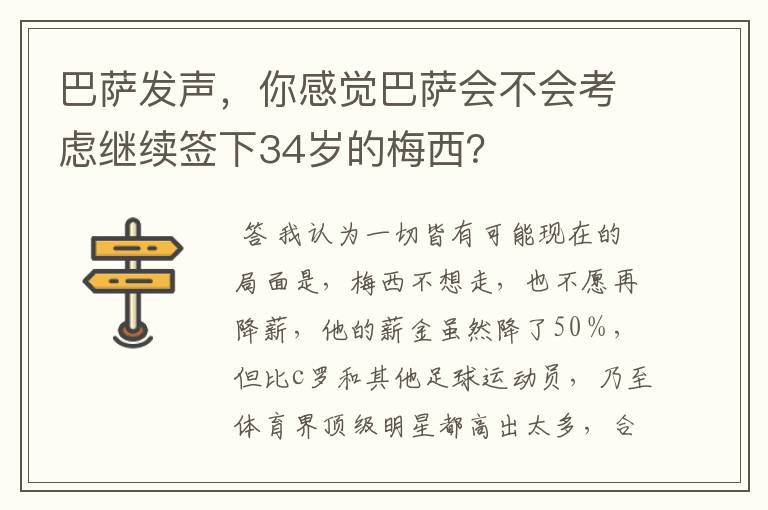 巴萨发声，你感觉巴萨会不会考虑继续签下34岁的梅西?

答 我认为一切皆有可能现在的局面是，梅西不想走，也不愿再降薪，他的薪金虽然降了50%，但比C罗和其他足球运动员，乃至体育界顶级明星都高出太多，合